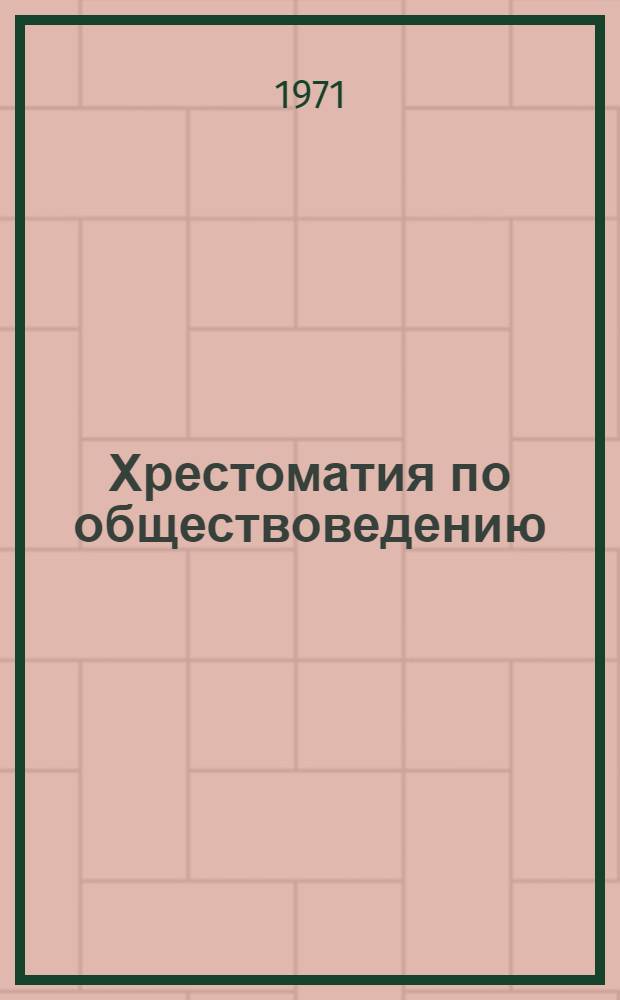 1971

Хрестоматия по обществоведению